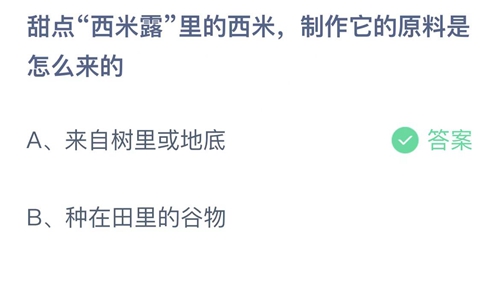 甜点“西米露”里的西米，制作它的原料是怎么来的

A、来自树里或地底

答案

B、种在田里的谷物